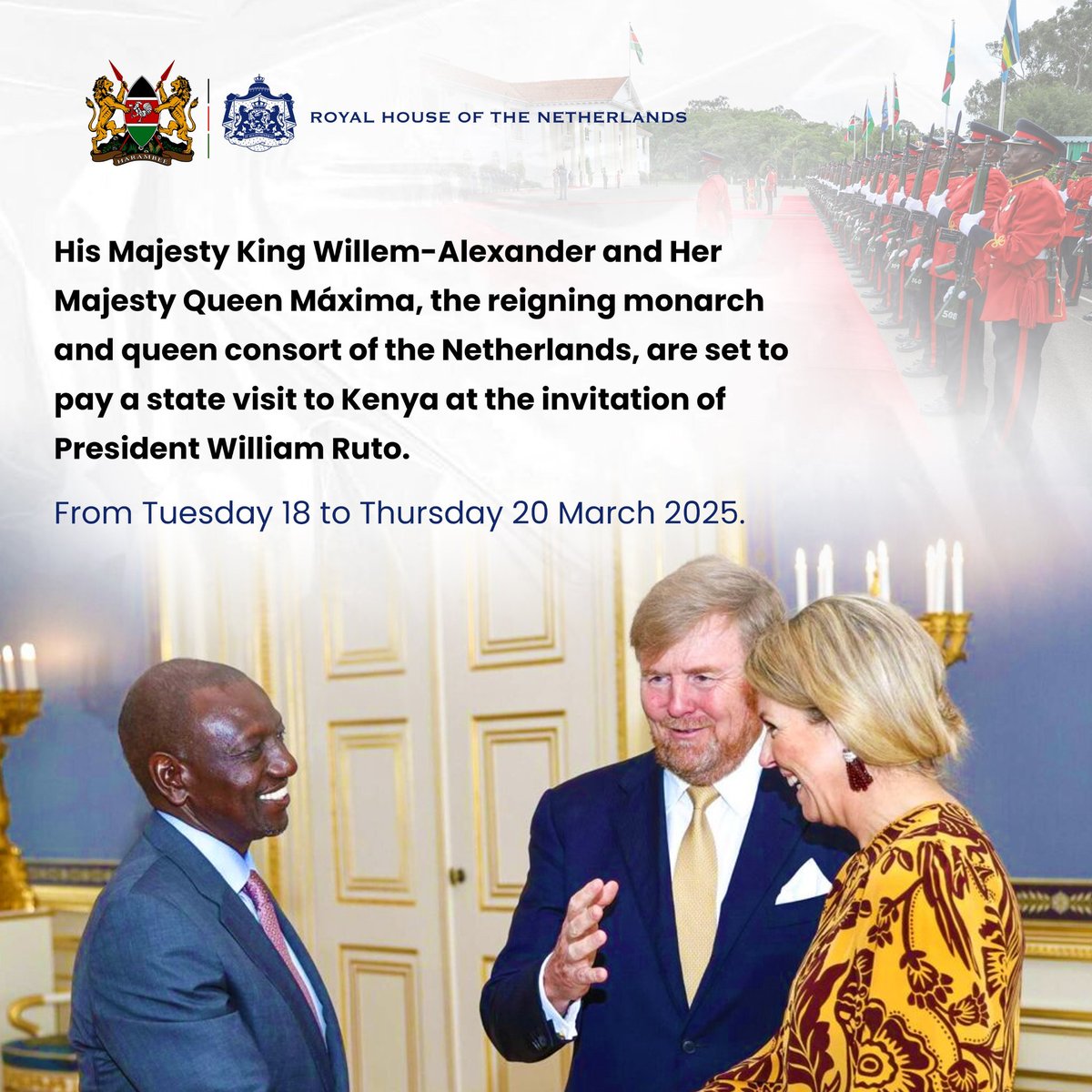 HARAMBEE

ROYAL HOUSE OF THE NETHERLANDS

His Majesty King Willem-Alexander and Her Majesty Queen Máxima, the reigning monarch and queen consort of the Netherlands, are set to pay a state visit to Kenya at the invitation of President William Ruto.

From Tuesday 18 to Thursday 20 March 2025.